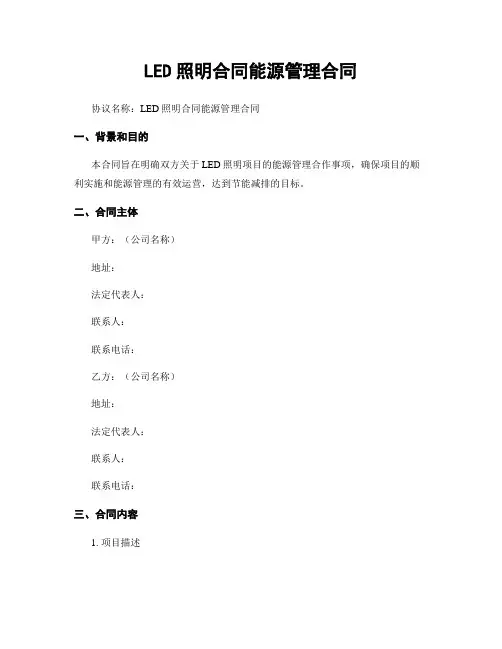 LED 照明合同能源管理合同

协议名称：LED 照明合同能源管理合同

一、背景和目的

本合同旨在明确双方关于 LED 照明项目的能源管理合作事项，确保项目的顺利实施和能源管理的有效运营，达到节能减排的目标。

二、合同主体

甲方：（公司名称）

地址：

法定代表人：

联系人：

联系电话：

乙方：（公司名称）

地址：

法定代表人：

联系人：

联系电话：

三、合同内容

1. 项目描述